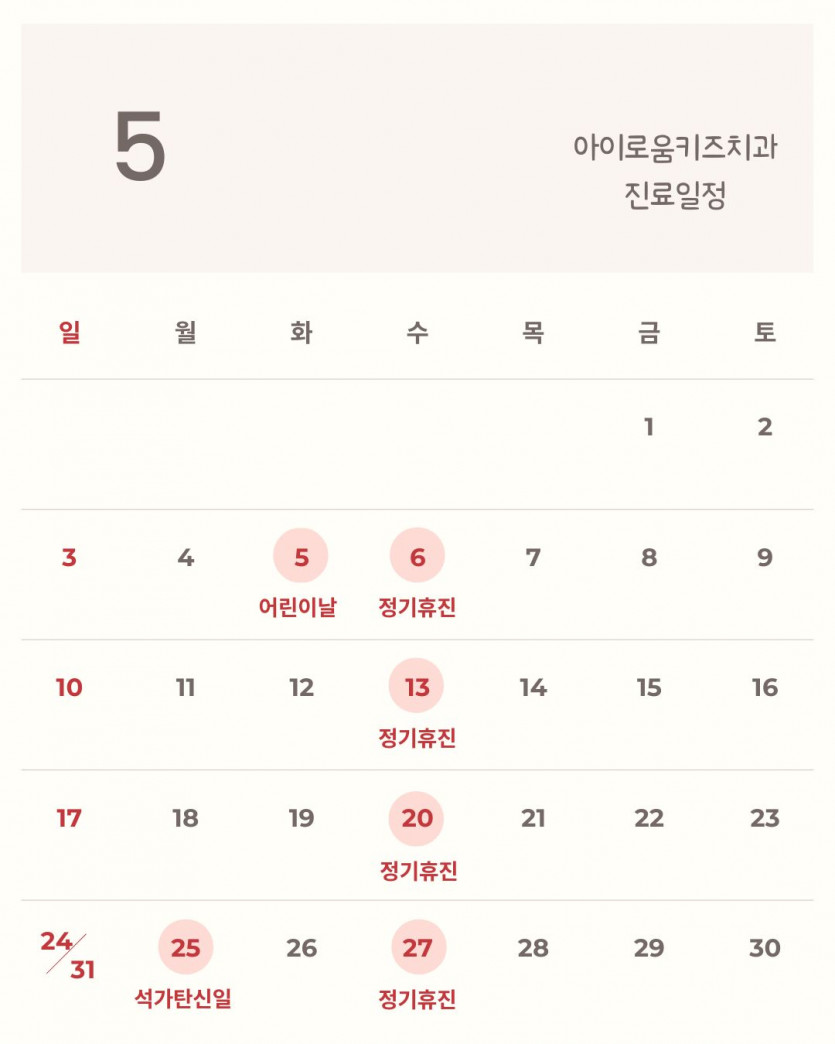 5

아이로움키즈치과
진료일정

| 일 | 월 | 화 | 수 | 목 | 금 | 토 |
|---|---|---|---|---|---|---|
| | | | | | 1 | 2 |
| 3 | 4 | 5 어린이날 | 6 정기휴진 | 7 | 8 | 9 |
| 10 | 11 | 12 | 13 정기휴진 | 14 | 15 | 16 |
| 17 | 18 | 19 | 20 정기휴진 | 21 | 22 | 23 |
| 24/31 | 25 석가탄신일 | 26 | 27 정기휴진 | 28 | 29 | 30 |